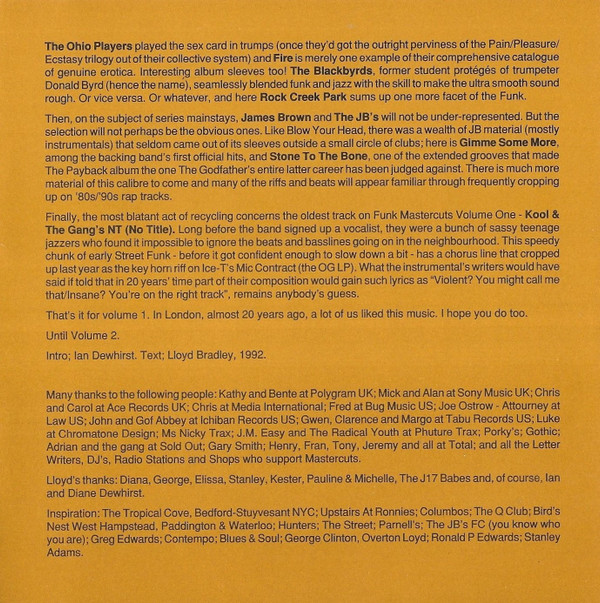 The Ohio Players played the sex card in trumps (once they'd got the outright perviness of the Pain/Pleasure/Ecstasy trilogy out of their collective system) and Fire is merely one example of their comprehensive catalogue of genuine erotica. Interesting album sleeves too! The Blackbyrds, former student protégés of trumpeter Donald Byrd (hence the name), seamlessly blended funk and jazz with the skill to make the ultra smooth sound rough. Or vice versa. Or whatever, and here Rock Creek Park sums up one more facet of the Funk.

Then, on the subject of series mainstays, James Brown and The JB's will not be under-represented. But the selection will not perhaps be the obvious ones. Like Blow Your Head, there was a wealth of JB material (mostly instrumentals) that seldom came out of its sleeves outside a small circle of clubs; here is Gimme Some More, among the backing band's first official hits, and Stone To The Bone, one of the extended grooves that made The Payback album the one The Godfather's entire latter career has been judged against. There is much more material of this calibre to come and many of the riffs and beats will appear familiar through frequently cropping up on '80s/'90s rap tracks.

Finally, the most blatant act of recycling concerns the oldest track on Funk Mastercuts Volume One - Kool & The Gang's NT (No Title). Long before the band signed up a vocalist, they were a bunch of sassy teenage jazzers who found it impossible to ignore the beats and basslines going on in the neighbourhood. This speedy chunk of early Street Funk - before it got confident enough to slow down a bit - has a chorus line that cropped up last year as the key horn riff on Ice-T's Mic Contract (the OG LP). What the instrumental's writers would have said if told that in 20 years' time part of their composition would gain such lyrics as "Violent? You might call me that/Insane? You're on the right track", remains anybody's guess.

That's it for volume 1. In London, almost 20 years ago, a lot of us liked this music. I hope you do too.

Until Volume 2.

Intro; Ian Dewhirst. Text; Lloyd Bradley, 1992.

Many thanks to the following people: Kathy and Bente at Polygram UK; Mick and Alan at Sony Music UK; Chris and Carol at Ace Records UK; Chris at Media International; Fred at Bug Music US; Joe Ostrow - Attourney at Law US; John and Gof Abbey at Ichiban Records US; Gwen, Clarence and Margo at Tabu Records US; Luke at Chromatone Design; Ms Nicky Trax; J.M. Easy and The Radical Youth at Phuture Trax; Porky's; Gothic; Adrian and the gang at Sold Out; Gary Smith; Henry, Fran, Tony, Jeremy and all at Total; and all the Letter Writers, DJ's, Radio Stations and Shops who support Mastercuts.

Lloyd's thanks: Diana, George, Elissa, Stanley, Kester, Pauline & Michelle, The J17 Babes and, of course, Ian and Diane Dewhirst.

Inspiration: The Tropical Cove, Bedford-Stuyvesant NYC; Upstairs At Ronnies; Columbos; The Q Club; Bird's Nest West Hampstead, Paddington & Waterloo; Hunters; The Street; Parnell's; The JB's FC (you know who you are); Greg Edwards; Contempo; Blues & Soul; George Clinton, Overton Loyd; Ronald P Edwards; Stanley Adams.